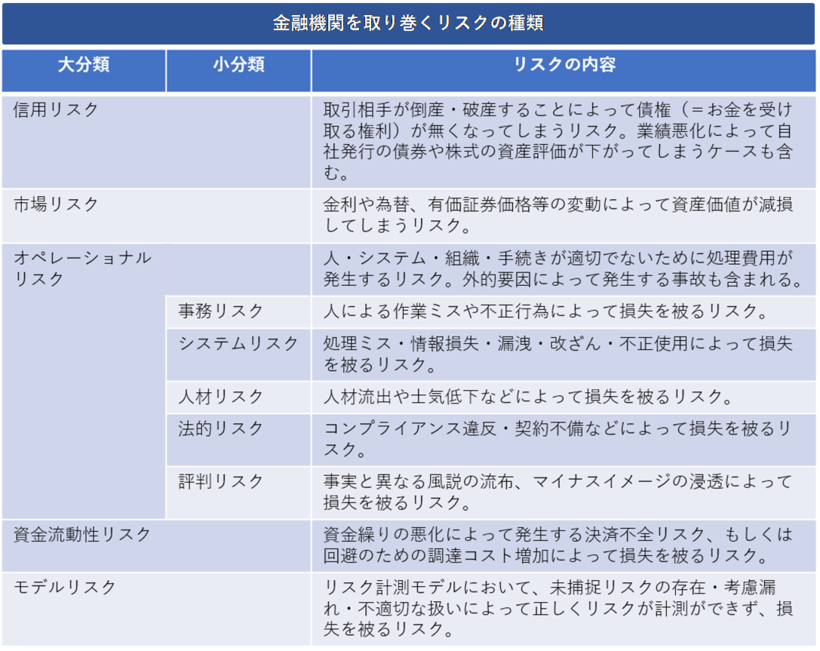 金融機関を取り巻くリスクの種類

| 大分類 | 小分類 | リスクの内容 |
|---|---|---|
| 信用リスク | | 取引相手が倒産・破産することによって債権（＝お金を受け取る権利）が無くなってしまうリスク。業績悪化によって自社発行の債券や株式の資産評価が下がってしまうケースも含む。 |
| 市場リスク | | 金利や為替、有価証券価格等の変動によって資産価値が減損してしまうリスク。 |
| オペレーショナルリスク | | 人・システム・組織・手続きが適切でないために処理費用が発生するリスク。外的要因によって発生する事故も含まれる。 |
| | 事務リスク | 人による作業ミスや不正行為によって損失を被るリスク。 |
| | システムリスク | 処理ミス・情報損失・漏洩・改ざん・不正使用によって損失を被るリスク。 |
| | 人材リスク | 人材流出や士気低下などによって損失を被るリスク。 |
| | 法的リスク | コンプライアンス違反・契約不備などによって損失を被るリスク。 |
| | 評判リスク | 事実と異なる風説の流布、マイナスイメージの浸透によって損失を被るリスク。 |
| 資金流動性リスク | | 資金繰りの悪化によって発生する決済不全リスク、もしくは回避のための調達コスト増加によって損失を被るリスク。 |
| モデルリスク | | リスク計測モデルにおいて、未捕捉リスクの存在・考慮漏れ・不適切な扱いによって正しくリスクが計測ができず、損失を被るリスク。 |